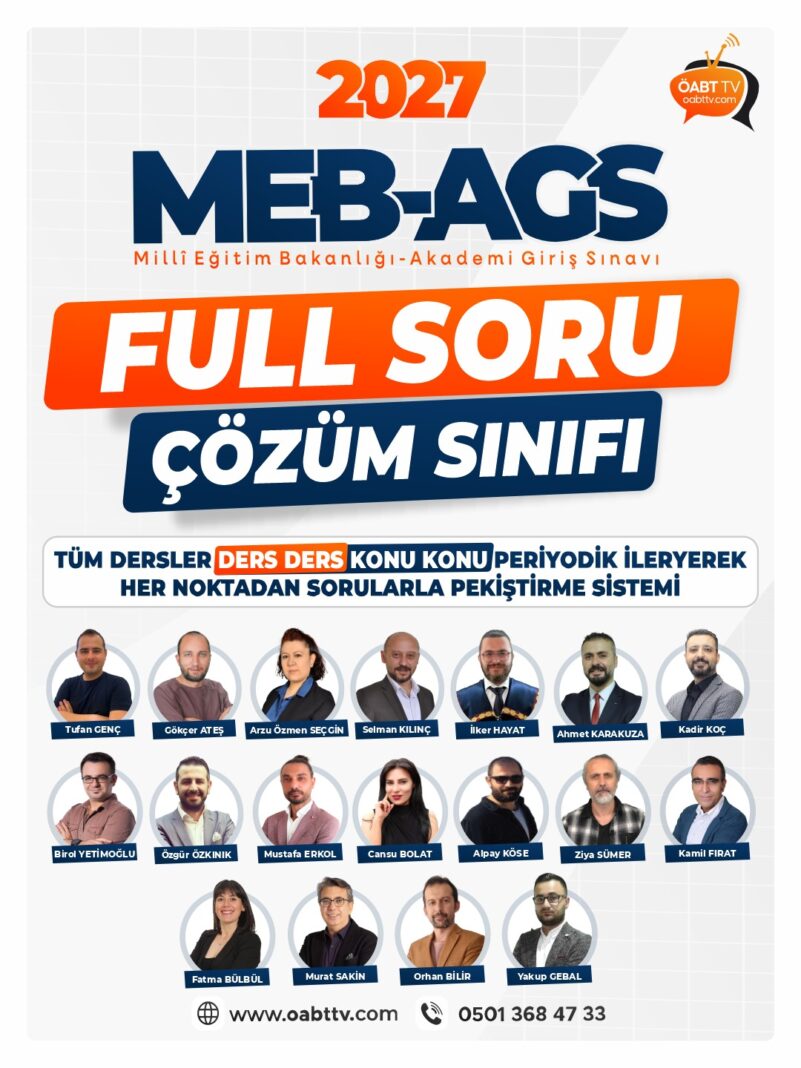 ÖABT TV
oabttv.com

2027

MEB-AGS

Millî Eğitim Bakanlığı-Akademi Giriş Sınavı

FULL SORU

ÇÖZÜM SINIFI

TÜM DERSLER DERS DERS KONU KONU PERİYODİK İLERYEREK HER NOKTADAN SORULARLA PEKİŞTİRME SİSTEMİ

Tufan GENÇ

Gökçer ATEŞ

Arzu Özmen SEÇGİN

Selman KILINÇ

İlker HAYAT

Ahmet KARAKUZA

Kadir KOÇ

Birol YETİMOĞLU

Özgür ÖZKINIK

Mustafa ERKOL

Cansu BOLAT

Alpay KÖSE

Ziya SÜMER

Kamil FIRAT

Fatma BÜLBÜL

Murat SAKİN

Orhan BİLİR

Yakup GEBAL

www.oabttv.com

0501 368 47 33